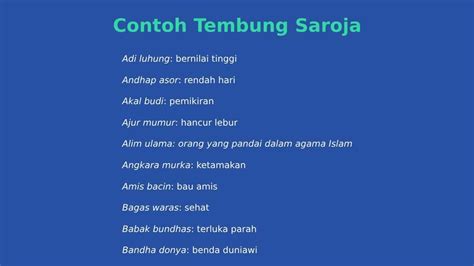 Contoh Tembung Saroja

Adi luhung: bernilai tinggi

Andhap asor: rendah hari

Akal budi: pemikiran

Ajur mumur: hancur lebur

Alim ulama: orang yang pandai dalam agama Islam

Angkara murka: ketamakan

Amis bacin: bau amis

Bagas waras: sehat

Babak bundhas: terluka parah

Bandha donya: benda duniawi